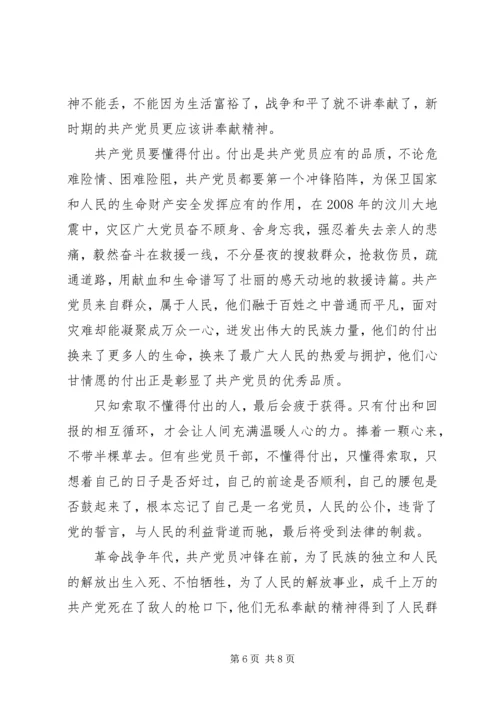 神不能丢，不能因为生活富裕了，战争和平了就不讲奉献了，新时期的共产党员更应该讲奉献精神。

共产党员要懂得付出。付出是共产党员应有的品质，不论危难险情、困难险阻，共产党员都要第一个冲锋陷阵，为保卫国家和人民的生命财产安全发挥应有的作用，在2008年的汶川大地震中，灾区广大党员奋不顾身、舍身忘我，强忍着失去亲人的悲痛，毅然奋斗在救援一线，不分昼夜的搜救群众，抢救伤员，疏通道路，用献血和生命谱写了壮丽的感天动地的救援诗篇。共产党员来自群众，属于人民，他们融于百姓之中普通而平凡，面对灾难却能凝聚成万众一心，迸发出伟大的民族力量，他们的付出换来了更多人的生命，换来了最广大人民的热爱与拥护，他们心甘情愿的付出正是彰显了共产党员的优秀品质。

只知索取不懂得付出的人，最后会疲于获得。只有付出和回报的相互循环，才会让人间充满温暖人心的力。捧着一颗心来，不带半棵草去。但有些党员干部，不懂得付出，只懂得索取，只想着自己的日子是否好过，自己的前途是否顺利，自己的腰包是否鼓起来了，根本忘记了自己是一名党员，人民的公仆，违背了党的誓言，与人民的利益背道而驰，最后将受到法律的制裁。

革命战争年代，共产党员冲锋在前，为了民族的独立和人民的解放出生入死、不怕牺牲，为了人民的解放事业，成千上万的共产党死在了敌人的枪口下，他们无私奉献的精神得到了人民群

第6页 共8页